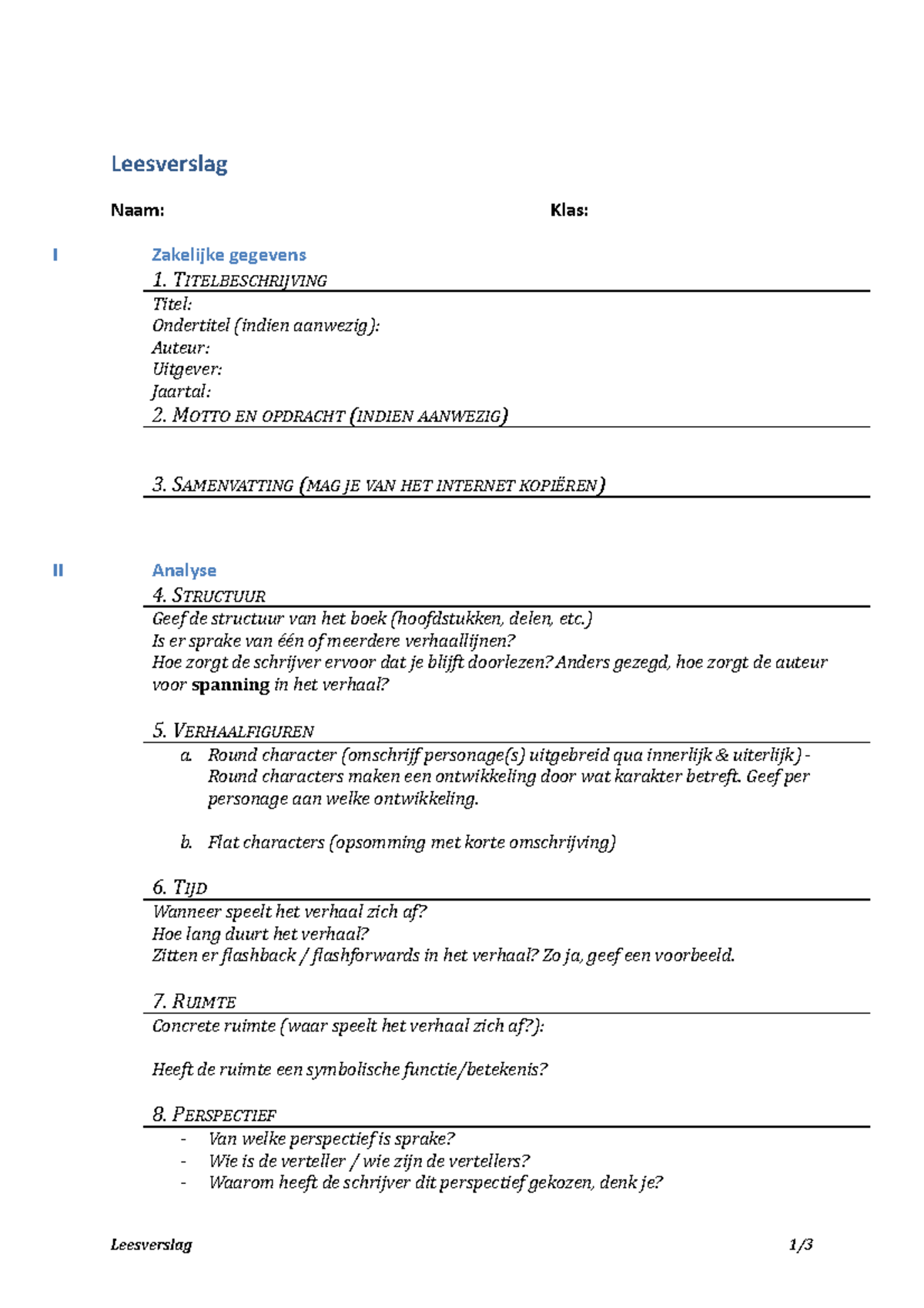 Leesverslag

Naam: Klas:

I Zakelijke gegevens

1. TITELBESCHRIJVING

Titel:
Ondertitel (indien aanwezig):
Auteur:
Uitgever:
Jaartal:

2. MOTTO EN OPDRACHT (INDIEN AANWEZIG)

3. SAMENVATTING (MAG JE VAN HET INTERNET KOPIËREN)

II Analyse

4. STRUCTUUR

Geef de structuur van het boek (hoofdstukken, delen, etc.)
Is er sprake van één of meerdere verhaallijnen?
Hoe zorgt de schrijver ervoor dat je blijft doorlezen? Anders gezegd, hoe zorgt de auteur voor spanning in het verhaal?

5. VERHAALFIGUREN

a. Round character (omschrijf personage(s) uitgebreid qua innerlijk & uiterlijk) - Round characters maken een ontwikkeling door wat karakter betreft. Geef per personage aan welke ontwikkeling.

b. Flat characters (opsomming met korte omschrijving)

6. TIJD

Wanneer speelt het verhaal zich af?
Hoe lang duurt het verhaal?
Zitten er flashback / flashforwards in het verhaal? Zo ja, geef een voorbeeld.

7. RUIMTE

Concrete ruimte (waar speelt het verhaal zich af?):

Heeft de ruimte een symbolische functie/betekenis?

8. PERSPECTIEF

- Van welke perspectief is sprake?
- Wie is de verteller / wie zijn de vertellers?
- Waarom heeft de schrijver dit perspectief gekozen, denk je?

Leesverslag 1/3